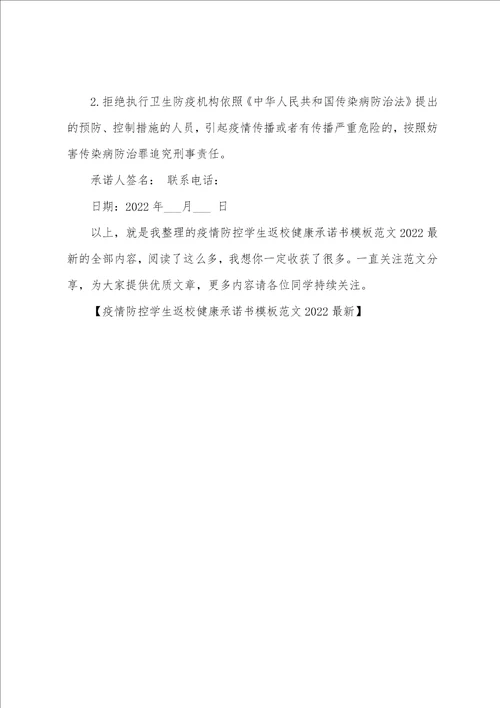 2.拒绝执行卫生防疫机构依照《中华人民共和国传染病防治法》提出的预防、控制措施的人员，引起疫情传播或者有传播严重危险的，按照妨害传染病防治罪追究刑事责任。

承诺人签名： 联系电话：

日期：2022 年___月___ 日

以上，就是我整理的疫情防控学生返校健康承诺书模板范文 2022 最新的全部内容，阅读了这么多，我想你一定收获了很多。一直关注范文分享，为大家提供优质文章，更多内容请各位同学持续关注。

【疫情防控学生返校健康承诺书模板范文 2022 最新】